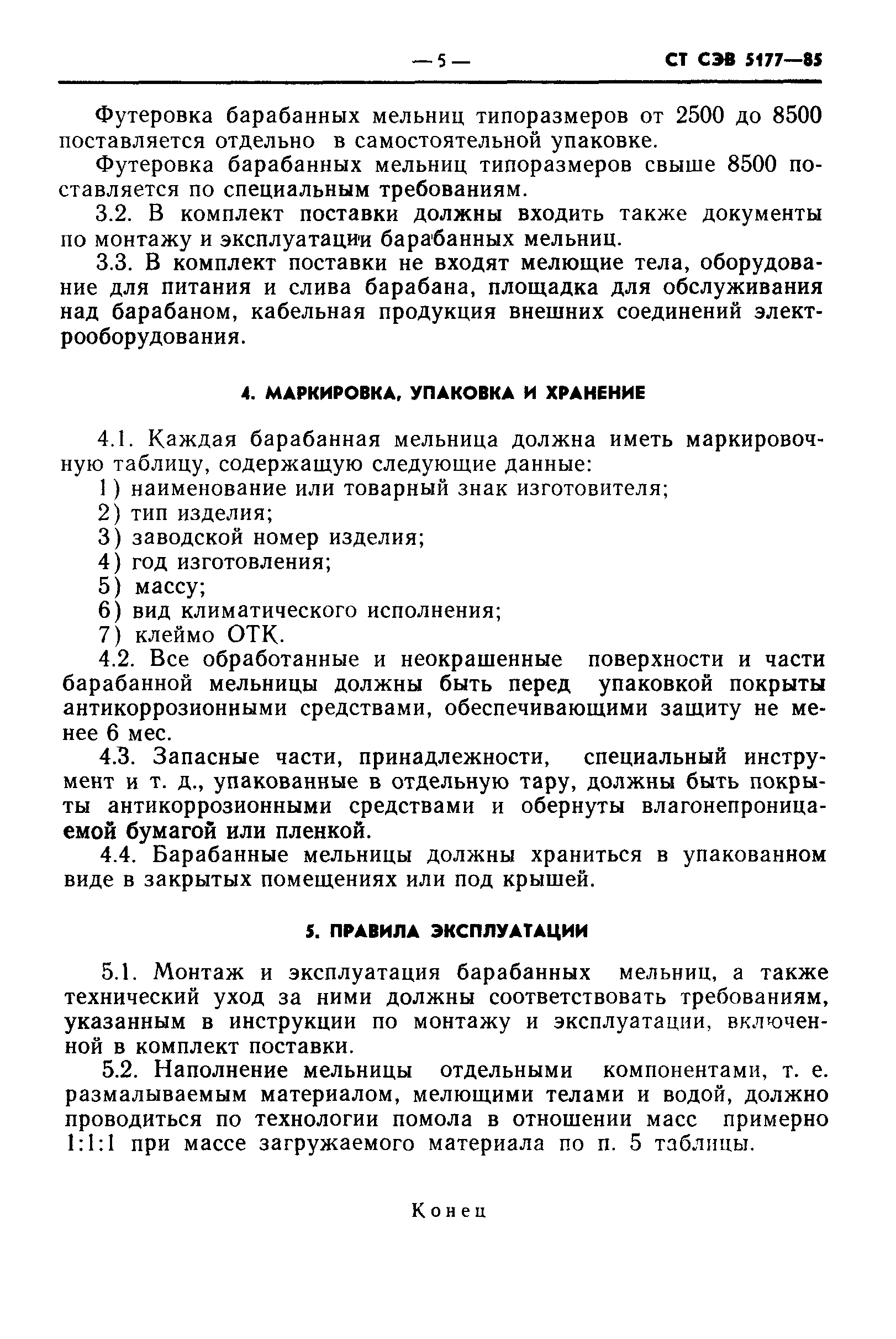 — 5 — СТ СЭВ 5177—85

Футеровка барабанных мельниц типоразмеров от 2500 до 8500 поставляется отдельно в самостоятельной упаковке.

Футеровка барабанных мельниц типоразмеров свыше 8500 поставляется по специальным требованиям.

3.2. В комплект поставки должны входить также документы по монтажу и эксплуатации барабанных мельниц.

3.3. В комплект поставки не входят мелющие тела, оборудование для питания и слива барабана, площадка для обслуживания над барабаном, кабельная продукция внешних соединений электрооборудования.

4. МАРКИРОВКА, УПАКОВКА И ХРАНЕНИЕ

4.1. Каждая барабанная мельница должна иметь маркировочную таблицу, содержащую следующие данные:
1) наименование или товарный знак изготовителя;
2) тип изделия;
3) заводской номер изделия;
4) год изготовления;
5) массу;
6) вид климатического исполнения;
7) клеймо ОТК.

4.2. Все обработанные и неокрашенные поверхности и части барабанной мельницы должны быть перед упаковкой покрыты антикоррозионными средствами, обеспечивающими защиту не менее 6 мес.

4.3. Запасные части, принадлежности, специальный инструмент и т. д., упакованные в отдельную тару, должны быть покрыты антикоррозионными средствами и обернуты влагонепроницаемой бумагой или пленкой.

4.4. Барабанные мельницы должны храниться в упакованном виде в закрытых помещениях или под крышей.

5. ПРАВИЛА ЭКСПЛУАТАЦИИ

5.1. Монтаж и эксплуатация барабанных мельниц, а также технический уход за ними должны соответствовать требованиям, указанным в инструкции по монтажу и эксплуатации, включенной в комплект поставки.

5.2. Наполнение мельницы отдельными компонентами, т. е. размалываемым материалом, мелющими телами и водой, должно проводиться по технологии помола в отношении масс примерно 1:1:1 при массе загружаемого материала по п. 5 таблицы.

Конец